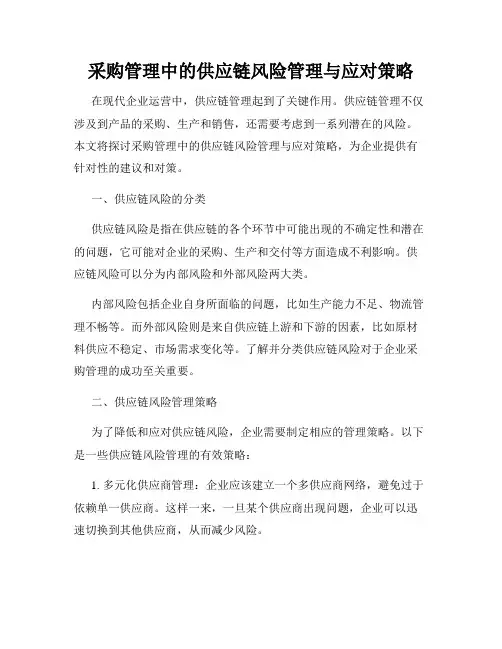 采购管理中的供应链风险管理与应对策略

在现代企业运营中，供应链管理起到了关键作用。供应链管理不仅涉及到产品的采购、生产和销售，还需要考虑到一系列潜在的风险。本文将探讨采购管理中的供应链风险管理与应对策略，为企业提供有针对性的建议和对策。

一、供应链风险的分类

供应链风险是指在供应链的各个环节中可能出现的不确定性和潜在的问题，它可能对企业的采购、生产和交付等方面造成不利影响。供应链风险可以分为内部风险和外部风险两大类。

内部风险包括企业自身所面临的问题，比如生产能力不足、物流管理不畅等。而外部风险则是来自供应链上游和下游的因素，比如原材料供应不稳定、市场需求变化等。了解并分类供应链风险对于企业采购管理的成功至关重要。

二、供应链风险管理策略

为了降低和应对供应链风险，企业需要制定相应的管理策略。以下是一些供应链风险管理的有效策略：

1. 多元化供应商管理：企业应该建立一个多供应商网络，避免过于依赖单一供应商。这样一来，一旦某个供应商出现问题，企业可以迅速切换到其他供应商，从而减少风险。